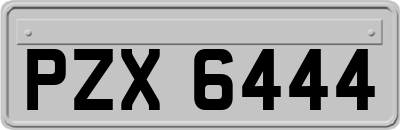 PZX 6444